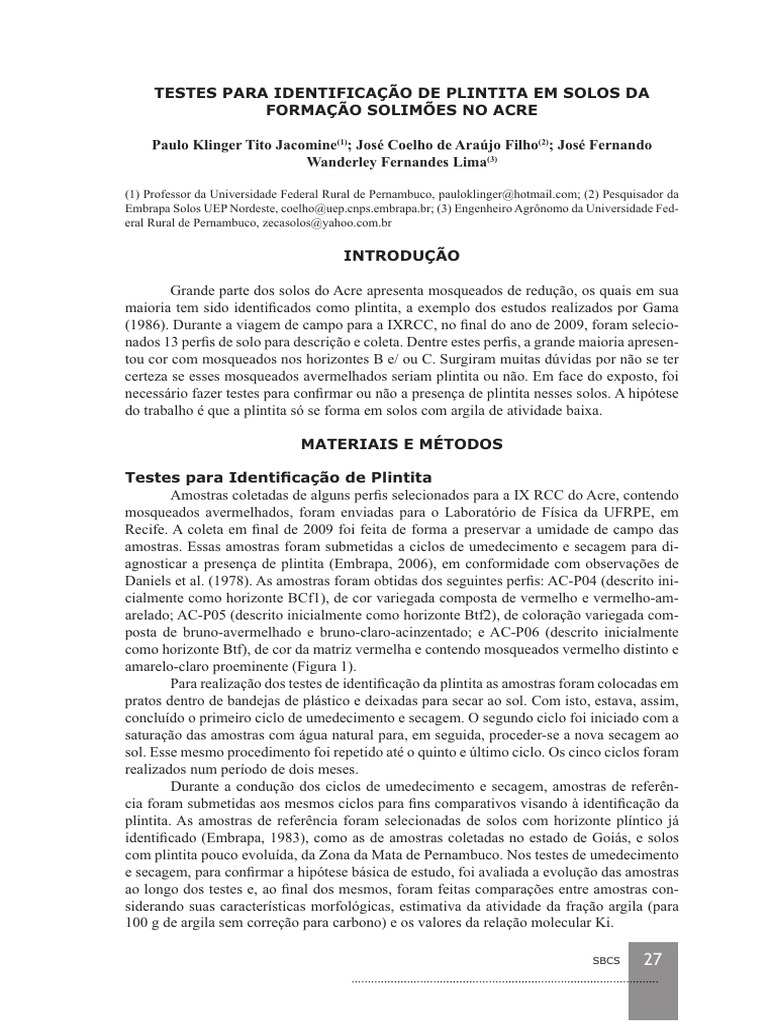 TESTES PARA IDENTIFICAÇÃO DE PLINTITA EM SOLOS DA FORMAÇÃO SOLIMÕES NO ACRE

Paulo Klinger Tito Jacomine$^{(1)}$; José Coelho de Araújo Filho$^{(2)}$; José Fernando Wanderley Fernandes Lima$^{(3)}$

(1) Professor da Universidade Federal Rural de Pernambuco, pauloklinger@hotmail.com; (2) Pesquisador da Embrapa Solos UEP Nordeste, coelho@uep.cnps.embrapa.br; (3) Engenheiro Agrônomo da Universidade Federal Rural de Pernambuco, zecasolos@yahoo.com.br

INTRODUÇÃO

Grande parte dos solos do Acre apresenta mosqueados de redução, os quais em sua maioria tem sido identificados como plintita, a exemplo dos estudos realizados por Gama (1986). Durante a viagem de campo para a IXRCC, no final do ano de 2009, foram selecionados 13 perfis de solo para descrição e coleta. Dentre estes perfis, a grande maioria apresentou cor com mosqueados nos horizontes B e/ ou C. Surgiram muitas dúvidas por não se ter certeza se esses mosqueados avermelhados seriam plintita ou não. Em face do exposto, foi necessário fazer testes para confirmar ou não a presença de plintita nesses solos. A hipótese do trabalho é que a plintita só se forma em solos com argila de atividade baixa.

MATERIAIS E MÉTODOS

Testes para Identificação de Plintita

Amostras coletadas de alguns perfis selecionados para a IX RCC do Acre, contendo mosqueados avermelhados, foram enviadas para o Laboratório de Física da UFRPE, em Recife. A coleta em final de 2009 foi feita de forma a preservar a umidade de campo das amostras. Essas amostras foram submetidas a ciclos de umedecimento e secagem para diagnosticar a presença de plintita (Embrapa, 2006), em conformidade com observações de Daniels et al. (1978). As amostras foram obtidas dos seguintes perfis: AC-P04 (descrito inicialmente como horizonte BCf1), de cor variegada composta de vermelho e vermelho-amarelado; AC-P05 (descrito inicialmente como horizonte Btf2), de coloração variegada composta de bruno-avermelhado e bruno-claro-acinzentado; e AC-P06 (descrito inicialmente como horizonte Btf), de cor da matriz vermelha e contendo mosqueados vermelho distinto e amarelo-claro proeminente (Figura 1).

Para realização dos testes de identificação da plintita as amostras foram colocadas em pratos dentro de bandejas de plástico e deixadas para secar ao sol. Com isto, estava, assim, concluído o primeiro ciclo de umedecimento e secagem. O segundo ciclo foi iniciado com a saturação das amostras com água natural para, em seguida, proceder-se a nova secagem ao sol. Esse mesmo procedimento foi repetido até o quinto e último ciclo. Os cinco ciclos foram realizados num período de dois meses.

Durante a condução dos ciclos de umedecimento e secagem, amostras de referência foram submetidas aos mesmos ciclos para fins comparativos visando à identificação da plintita. As amostras de referência foram selecionadas de solos com horizonte plíntico já identificado (Embrapa, 1983), como as de amostras coletadas no estado de Goiás, e solos com plintita pouco evoluída, da Zona da Mata de Pernambuco. Nos testes de umedecimento e secagem, para confirmar a hipótese básica de estudo, foi avaliada a evolução das amostras ao longo dos testes e, ao final dos mesmos, foram feitas comparações entre amostras considerando suas características morfológicas, estimativa da atividade da fração argila (para 100 g de argila sem correção para carbono) e os valores da relação molecular Ki.

SBCS 27